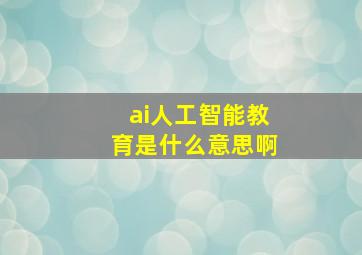 ai人工智能教育是什么意思啊